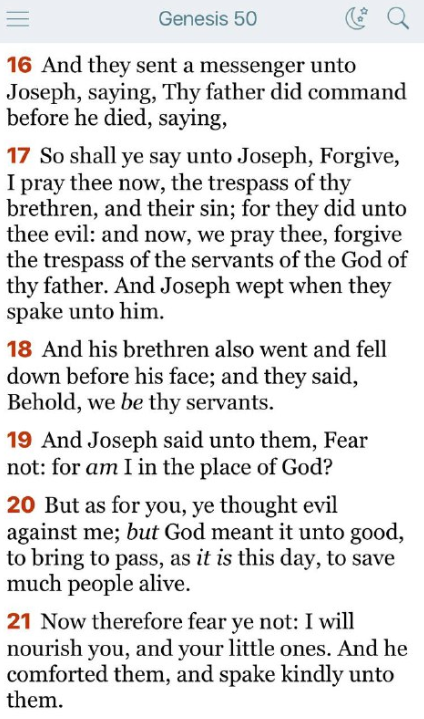 Genesis 50

16 And they sent a messenger unto Joseph, saying, Thy father did command before he died, saying,

17 So shall ye say unto Joseph, Forgive, I pray thee now, the trespass of thy brethren, and their sin; for they did unto thee evil: and now, we pray thee, forgive the trespass of the servants of the God of thy father. And Joseph wept when they spake unto him.

18 And his brethren also went and fell down before his face; and they said, Behold, we be thy servants.

19 And Joseph said unto them, Fear not: for am I in the place of God?

20 But as for you, ye thought evil against me; but God meant it unto good, to bring to pass, as it is this day, to save much people alive.

21 Now therefore fear ye not: I will nourish you, and your little ones. And he comforted them, and spake kindly unto them.